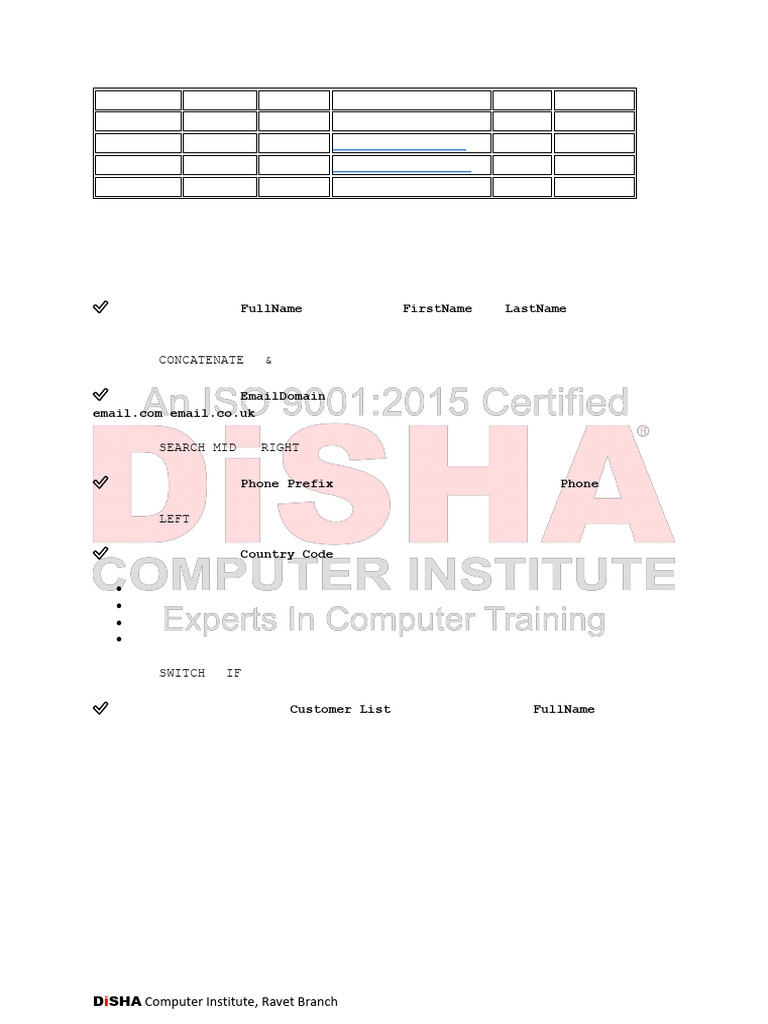 FullName FirstName LastName

CONCATENATE &

EmailDomain
email.com email.co.uk

SEARCH MID RIGHT

Phone Prefix Phone

LEFT

Country Code

SWITCH IF

Customer List FullName

An ISO 9001:2015 Certified
DiSHA®
COMPUTER INSTITUTE
Experts In Computer Training

DiSHA Computer Institute, Ravet Branch